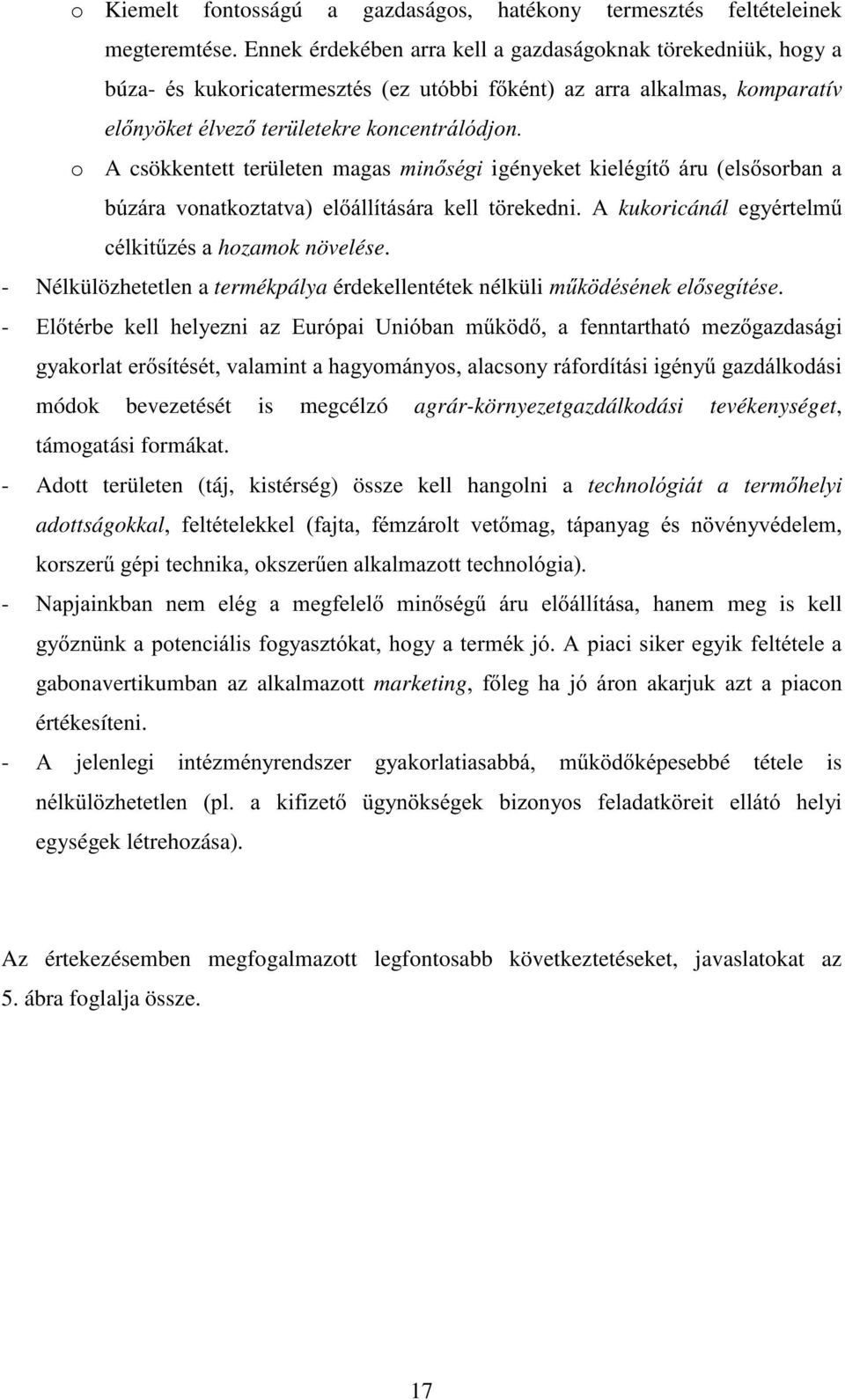 o Kiemelt fontosságú a gazdaságos, hatékony termesztés feltételeinek megteremtése. Ennek érdekében arra kell a gazdaságoknak törekedniük, hogy a búza- és kukoricatermesztés (ez utóbbi főként) az arra alkalmas, komparatív előnyöket élvező területekre koncentrálódjon.

o A csökkentett területen magas minőségi igényeket kielégítő áru (elsősorban a búzára vonatkoztatva) előállítására kell törekedni. A kukoricánál egyértelmű célkitűzés a hozamok növelése.

- Nélkülözhetetlen a termékpálya érdekellentétek nélküli működésének elősegítése.

- Előtérbe kell helyezni az Európai Unióban működő, a fenntartható mezőgazdasági gyakorlat erősítését, valamint a hagyományos, alacsony ráfordítási igényű gazdálkodási módok bevezetését is megcélzó agrár-környezetgazdálkodási tevékenységet, támogatási formákat.

- Adott területen (táj, kistérség) össze kell hangolni a technológiát a termőhelyi adottságokkal, feltételekkel (fajta, fémzárolt vetőmag, tápanyag és növényvédelem, korszerű gépi technika, okszerűen alkalmazott technológia).

- Napjainkban nem elég a megfelelő minőségű áru előállítása, hanem meg is kell győznünk a potenciális fogyasztókat, hogy a termék jó. A piaci siker egyik feltétele a gabonavertikumban az alkalmazott marketing, főleg ha jó áron akarjuk azt a piacon értékesíteni.

- A jelenlegi intézményrendszer gyakorlatiasabbá, működőképesebbé tétele is nélkülözhetetlen (pl. a kifizető ügynökségek bizonyos feladatköreit ellátó helyi egységek létrehozása).

Az értekezésemben megfogalmazott legfontosabb következtetéseket, javaslatokat az 5. ábra foglalja össze.

17